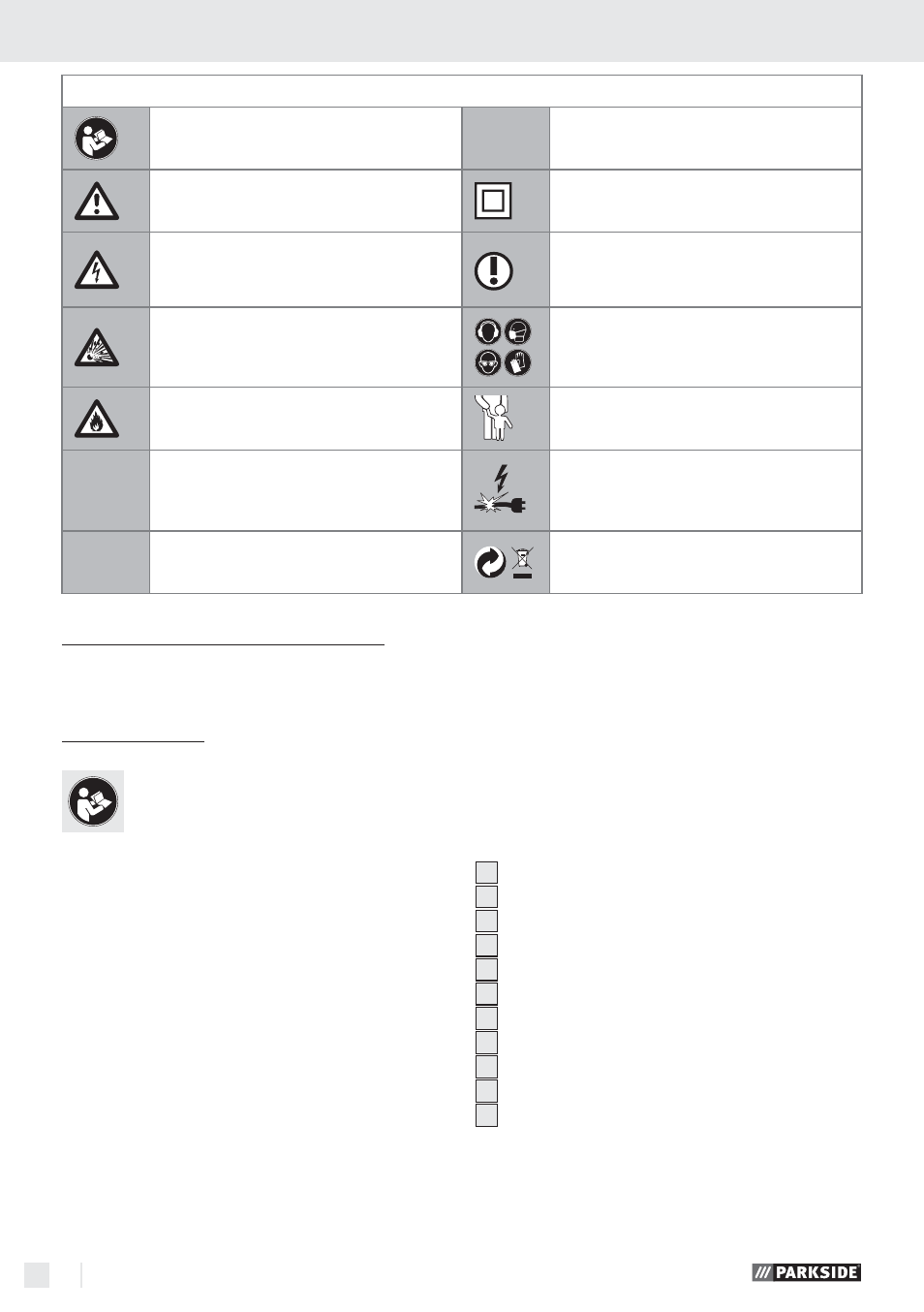 PARKSIDE